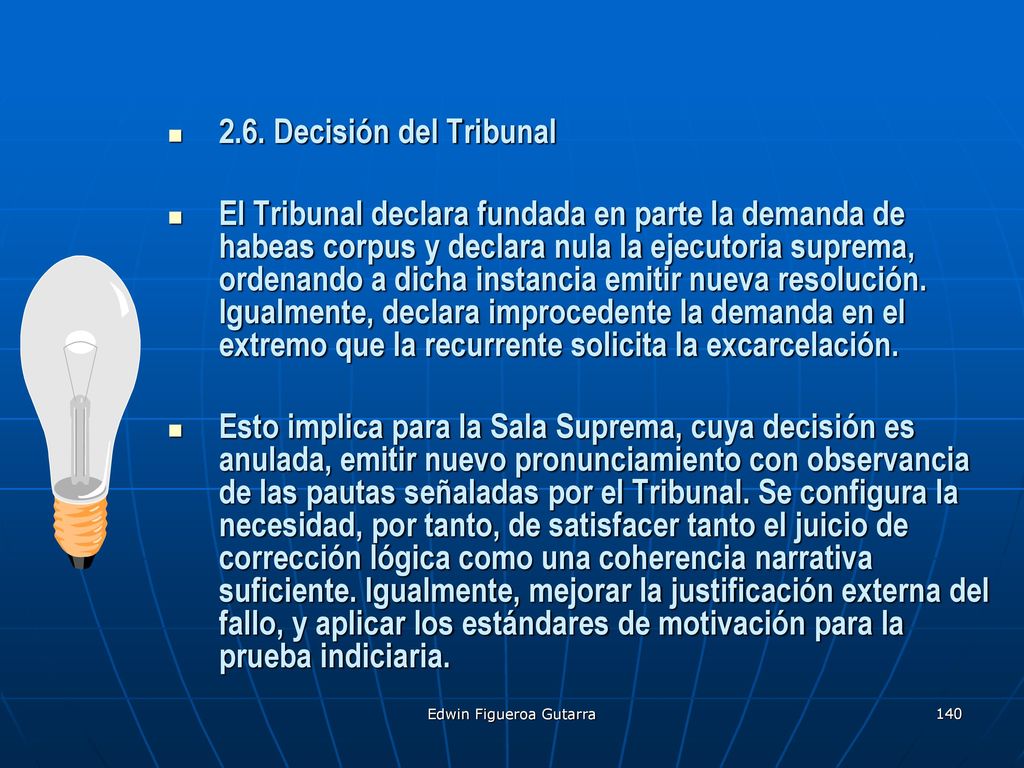 2.6. Decisión del Tribunal

El Tribunal declara fundada en parte la demanda de habeas corpus y declara nula la ejecutoria suprema, ordenando a dicha instancia emitir nueva resolución. Igualmente, declara improcedente la demanda en el extremo que la recurrente solicita la excarcelación.

Esto implica para la Sala Suprema, cuya decisión es anulada, emitir nuevo pronunciamiento con observancia de las pautas señaladas por el Tribunal. Se configura la necesidad, por tanto, de satisfacer tanto el juicio de corrección lógica como una coherencia narrativa suficiente. Igualmente, mejorar la justificación externa del fallo, y aplicar los estándares de motivación para la prueba indiciaria.

Edwin Figueroa Gutarra

140